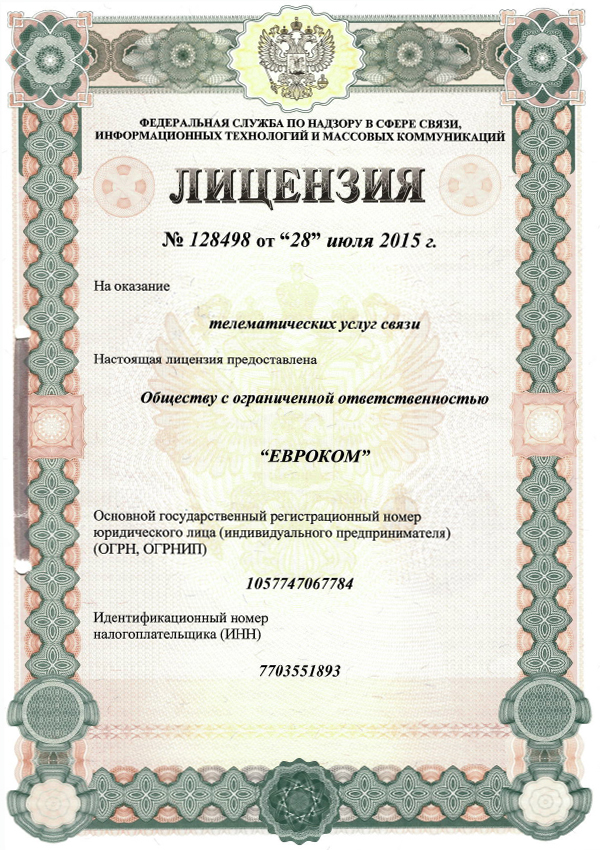 ФЕДЕРАЛЬНАЯ СЛУЖБА ПО НАДЗОРУ В СФЕРЕ СВЯЗИ, ИНФОРМАЦИОННЫХ ТЕХНОЛОГИЙ И МАССОВЫХ КОММУНИКАЦИЙ

ЛИЦЕНЗИЯ

№ 128498 от “28” июля 2015 г.

На оказание

телематических услуг связи

Настоящая лицензия предоставлена

Обществу с ограниченной ответственностью

“ЕВРОКОМ”

Основной государственный регистрационный номер юридического лица (индивидуального предпринимателя) (ОГРН, ОГРНИП)

1057747067784

Идентификационный номер налогоплательщика (ИНН)

7703551893